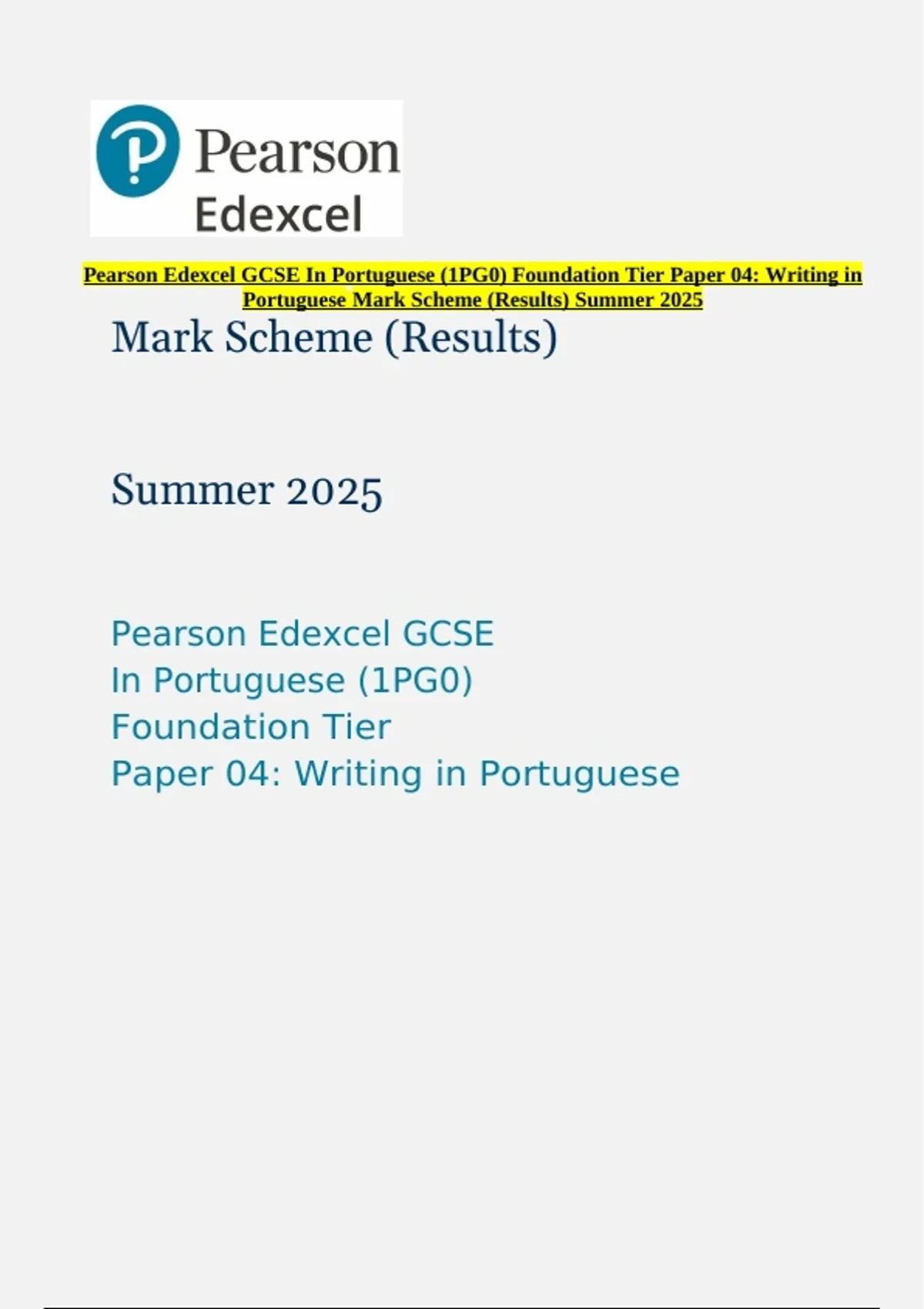 Pearson
Edexcel

Pearson Edexcel GCSE In Portuguese (1PG0) Foundation Tier Paper 04: Writing in Portuguese Mark Scheme (Results) Summer 2025

Mark Scheme (Results)

Summer 2025

Pearson Edexcel GCSE
In Portuguese (1PG0)
Foundation Tier
Paper 04: Writing in Portuguese